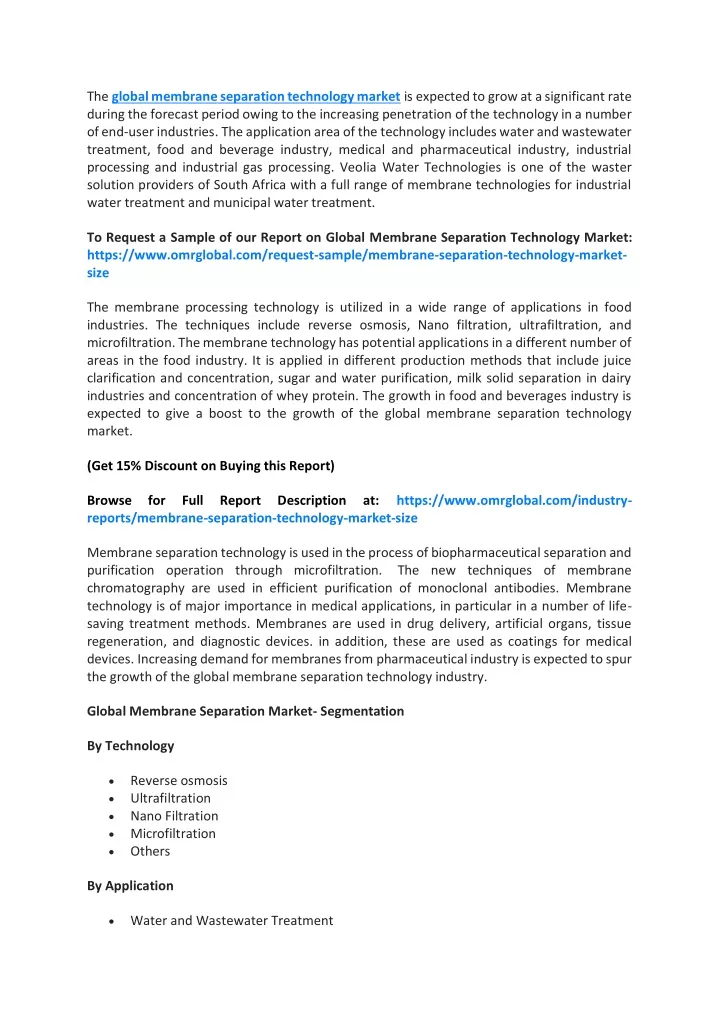 The global membrane separation technology market is expected to grow at a significant rate during the forecast period owing to the increasing penetration of the technology in a number of end-user industries. The application area of the technology includes water and wastewater treatment, food and beverage industry, medical and pharmaceutical industry, industrial processing and industrial gas processing. Veolia Water Technologies is one of the waster solution providers of South Africa with a full range of membrane technologies for industrial water treatment and municipal water treatment.

To Request a Sample of our Report on Global Membrane Separation Technology Market: https://www.omrglobal.com/request-sample/membrane-separation-technology-market-size

The membrane processing technology is utilized in a wide range of applications in food industries. The techniques include reverse osmosis, Nano filtration, ultrafiltration, and microfiltration. The membrane technology has potential applications in a different number of areas in the food industry. It is applied in different production methods that include juice clarification and concentration, sugar and water purification, milk solid separation in dairy industries and concentration of whey protein. The growth in food and beverages industry is expected to give a boost to the growth of the global membrane separation technology market.

(Get 15% Discount on Buying this Report)

Browse for Full Report Description at: https://www.omrglobal.com/industry-reports/membrane-separation-technology-market-size

Membrane separation technology is used in the process of biopharmaceutical separation and purification operation through microfiltration. The new techniques of membrane chromatography are used in efficient purification of monoclonal antibodies. Membrane technology is of major importance in medical applications, in particular in a number of life-saving treatment methods. Membranes are used in drug delivery, artificial organs, tissue regeneration, and diagnostic devices. in addition, these are used as coatings for medical devices. Increasing demand for membranes from pharmaceutical industry is expected to spur the growth of the global membrane separation technology industry.

Global Membrane Separation Market- Segmentation

By Technology

• Reverse osmosis
• Ultrafiltration
• Nano Filtration
• Microfiltration
• Others

By Application

• Water and Wastewater Treatment